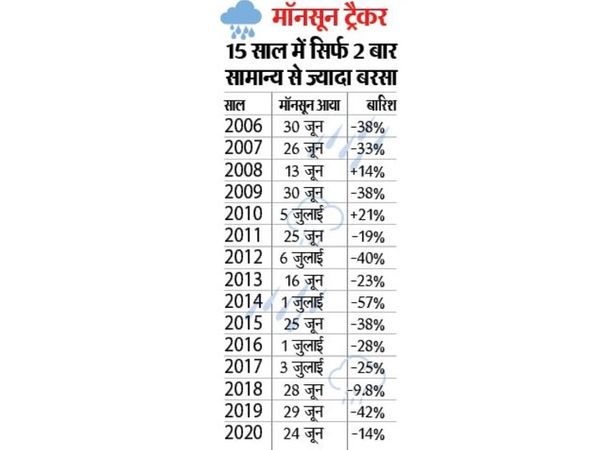 मॉनसून ट्रैकर

15 साल में सिर्फ 2 बार सामान्य से ज्यादा बरसा

| साल | मॉनसून आया | बारिश |
|---|---|---|
| 2006 | 30 जून | -38% |
| 2007 | 26 जून | -33% |
| 2008 | 13 जून | +14% |
| 2009 | 30 जून | -38% |
| 2010 | 5 जुलाई | +21% |
| 2011 | 25 जून | -19% |
| 2012 | 6 जुलाई | -40% |
| 2013 | 16 जून | -23% |
| 2014 | 1 जुलाई | -57% |
| 2015 | 25 जून | -38% |
| 2016 | 1 जुलाई | -28% |
| 2017 | 3 जुलाई | -25% |
| 2018 | 28 जून | -9.8% |
| 2019 | 29 जून | -42% |
| 2020 | 24 जून | -14% |